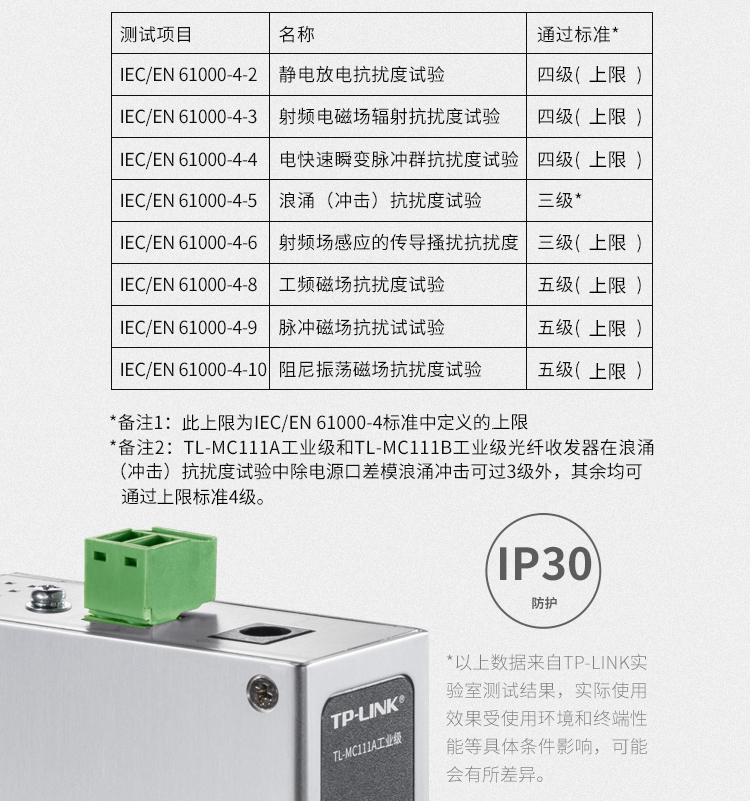 | 测试项目 | 名称 | 通过标准* |
|---|---|---|
| IEC/EN 61000-4-2 | 静电放电抗扰度试验 | 四级（上限） |
| IEC/EN 61000-4-3 | 射频电磁场辐射抗扰度试验 | 四级（上限） |
| IEC/EN 61000-4-4 | 电快速瞬变脉冲群抗扰度试验 | 四级（上限） |
| IEC/EN 61000-4-5 | 浪涌（冲击）抗扰度试验 | 三级* |
| IEC/EN 61000-4-6 | 射频场感应的传导搔扰抗扰度 | 三级（上限） |
| IEC/EN 61000-4-8 | 工频磁场抗扰度试验 | 五级（上限） |
| IEC/EN 61000-4-9 | 脉冲磁场抗扰试试验 | 五级（上限） |
| IEC/EN 61000-4-10 | 阻尼振荡磁场抗扰度试验 | 五级（上限） |

*备注1：此上限为IEC/EN 61000-4标准中定义的上限
*备注2：TL-MC111A工业级和TL-MC111B工业级光纤收发器在浪涌（冲击）抗扰度试验中除电源口差模浪涌冲击可过3级外，其余均可通过上限标准4级。

IP30
防护

*以上数据来自TP-LINK实验室测试结果，实际使用效果受使用环境和终端性能等具体条件影响，可能会有所差异。

TP-LINK®
TL-MC111A工业级